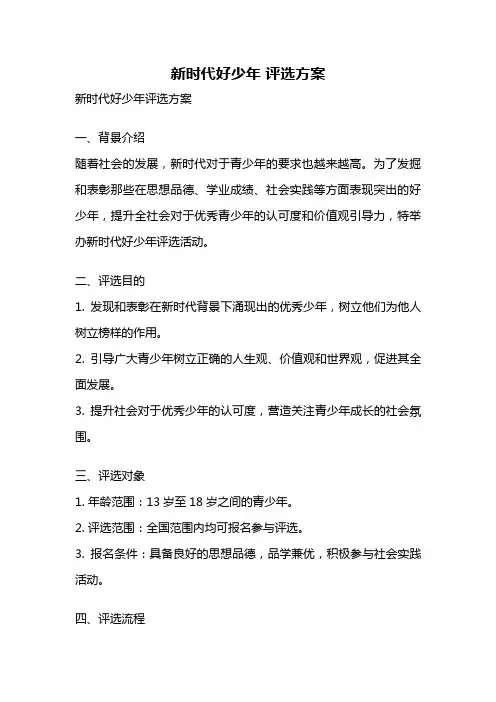 新时代好少年 评选方案

新时代好少年评选方案

一、背景介绍

随着社会的发展，新时代对于青少年的要求也越来越高。为了发掘和表彰那些在思想品德、学业成绩、社会实践等方面表现突出的好少年，提升全社会对于优秀青少年的认可度和价值观引导力，特举办新时代好少年评选活动。

二、评选目的

1. 发现和表彰在新时代背景下涌现出的优秀少年，树立他们为他人树立榜样的作用。

2. 引导广大青少年树立正确的人生观、价值观和世界观，促进其全面发展。

3. 提升社会对于优秀少年的认可度，营造关注青少年成长的社会氛围。

三、评选对象

1. 年龄范围：13 岁至 18 岁之间的青少年。

2. 评选范围：全国范围内均可报名参与评选。

3. 报名条件：具备良好的思想品德，品学兼优，积极参与社会实践活动。

四、评选流程